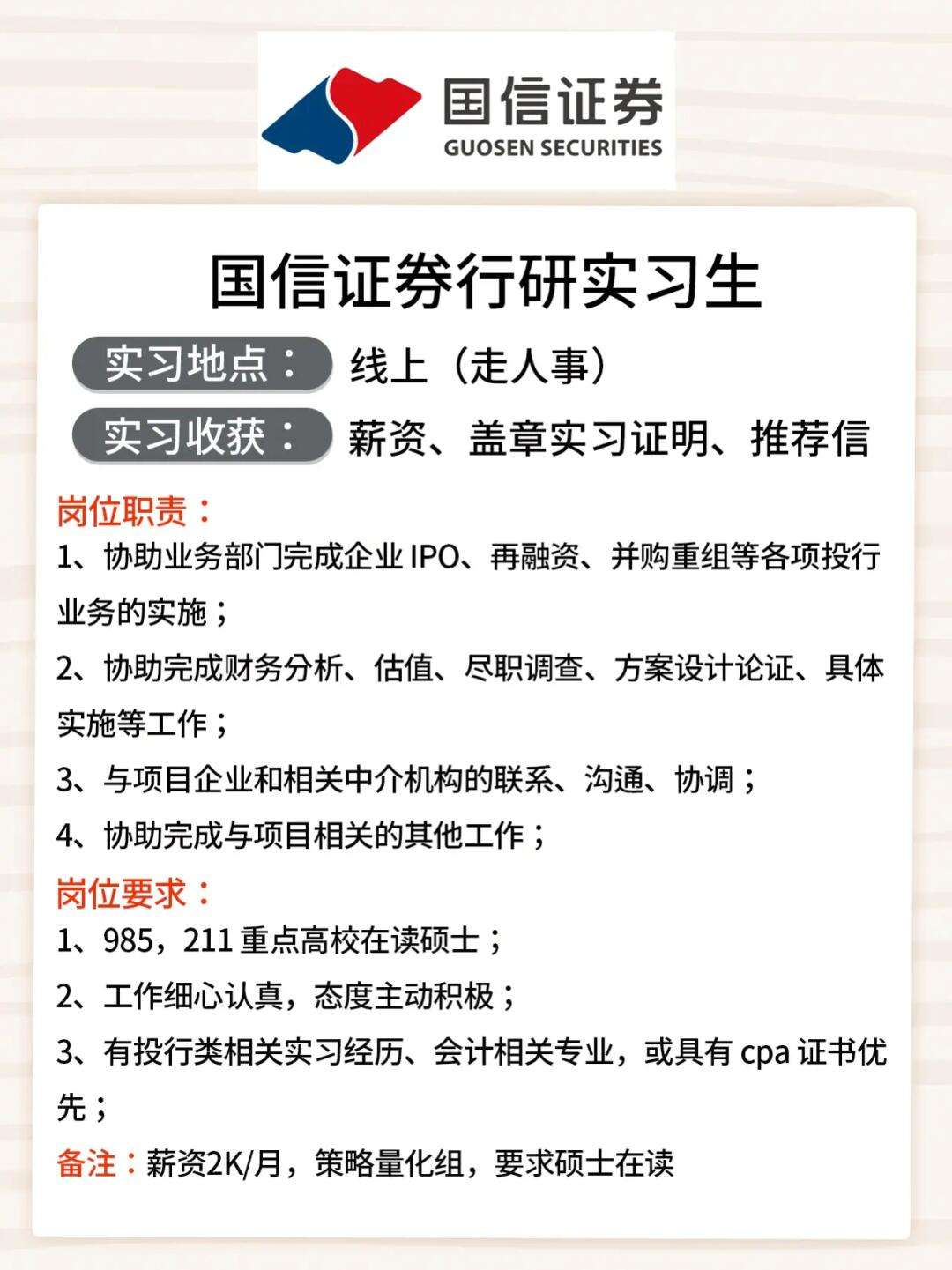 国信证券
GUOSEN SECURITIES

国信证券行研实习生

实习地点： 线上（走人事）

实习收获： 薪资、盖章实习证明、推荐信

岗位职责：
1、协助业务部门完成企业 IPO、再融资、并购重组等各项投行业务的实施；
2、协助完成财务分析、估值、尽职调查、方案设计论证、具体实施等工作；
3、与项目企业和相关中介机构的联系、沟通、协调；
4、协助完成与项目相关的其他工作；

岗位要求：
1、985，211 重点高校在读硕士；
2、工作细心认真，态度主动积极；
3、有投行类相关实习经历、会计相关专业，或具有 cpa 证书优先；

备注：薪资2K/月，策略量化组，要求硕士在读